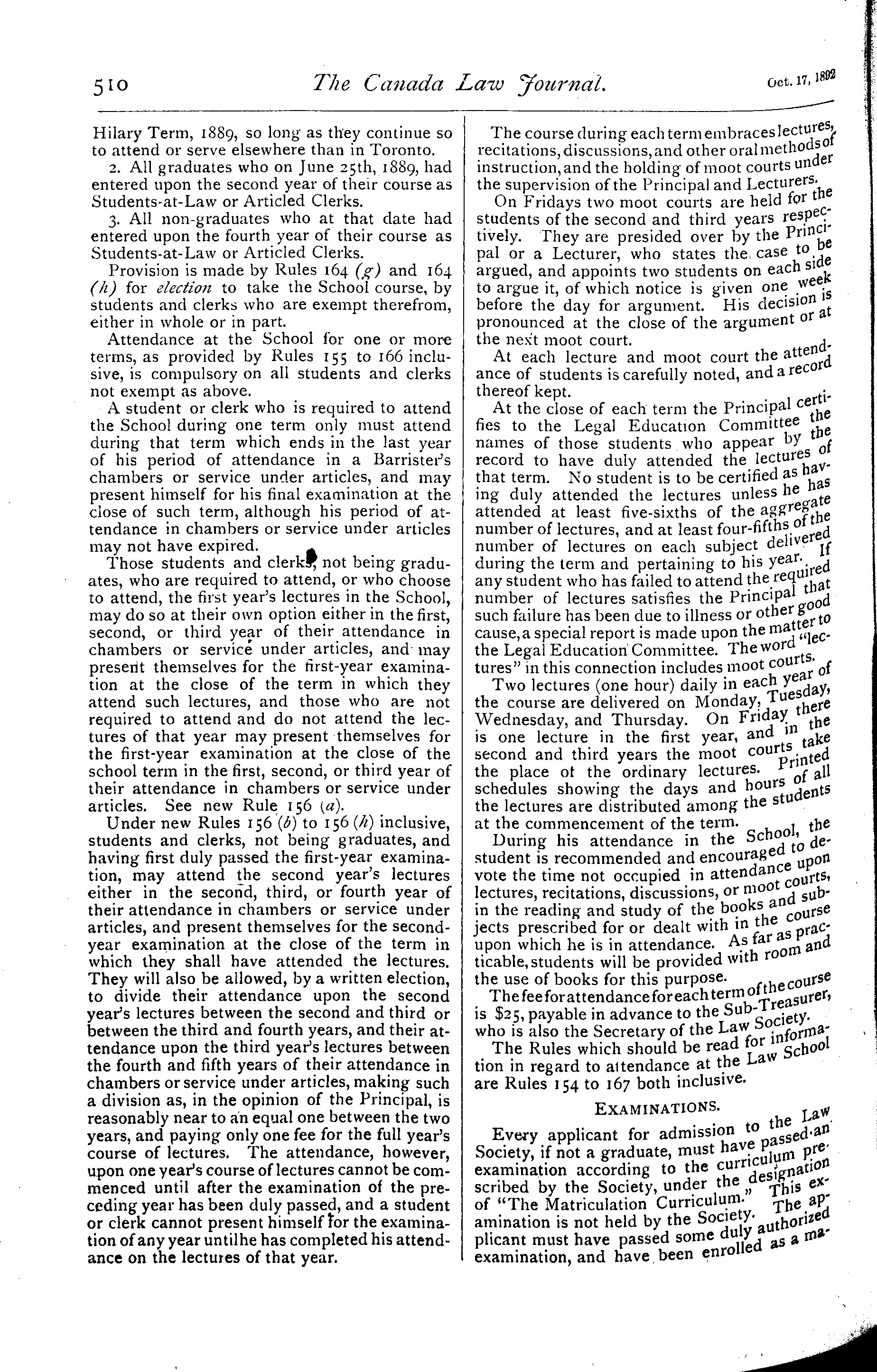 510 The Canada Law Journal. Oct. 17, 1892

Hilary Term, 1889, so long as they continue so to attend or serve elsewhere than in Toronto.

2. All graduates who on June 25th, 1889, had entered upon the second year of their course as Students-at-Law or Articled Clerks.

3. All non-graduates who at that date had entered upon the fourth year of their course as Students-at-Law or Articled Clerks.

Provision is made by Rules 164 (g) and 164 (h) for election to take the School course, by students and clerks who are exempt therefrom, either in whole or in part.

Attendance at the School for one or more terms, as provided by Rules 155 to 166 inclusive, is compulsory on all students and clerks not exempt as above.

A student or clerk who is required to attend the School during one term only must attend during that term which ends in the last year of his period of attendance in a Barrister's chambers or service under articles, and may present himself for his final examination at the close of such term, although his period of attendance in chambers or service under articles may not have expired.

Those students and clerks, not being graduates, who are required to attend, or who choose to attend, the first year's lectures in the School, may do so at their own option either in the first, second, or third year of their attendance in chambers or service under articles, and may present themselves for the first-year examination at the close of the term in which they attend such lectures, and those who are not required to attend and do not attend the lectures of that year may present themselves for the first-year examination at the close of the school term in the first, second, or third year of their attendance in chambers or service under articles. See new Rule 156 (a).

Under new Rules 156 (b) to 156 (h) inclusive, students and clerks, not being graduates, and having first duly passed the first-year examination, may attend the second year's lectures either in the second, third, or fourth year of their attendance in chambers or service under articles, and present themselves for the second-year examination at the close of the term in which they shall have attended the lectures. They will also be allowed, by a written election, to divide their attendance upon the second year's lectures between the second and third or between the third and fourth years, and their attendance upon the third year's lectures between the fourth and fifth years of their attendance in chambers or service under articles, making such a division as, in the opinion of the Principal, is reasonably near to an equal one between the two years, and paying only one fee for the full year's course of lectures. The attendance, however, upon one year's course of lectures cannot be commenced until after the examination of the preceding year has been duly passed, and a student or clerk cannot present himself for the examination of any year untilhe has completed his attendance on the lectures of that year.

The course during each term embraces lectures, recitations, discussions, and other oral methods of instruction, and the holding of moot courts under the supervision of the Principal and Lecturers.

On Fridays two moot courts are held for the students of the second and third years respectively. They are presided over by the Principal or a Lecturer, who states the case to be argued, and appoints two students on each side to argue it, of which notice is given one week before the day for argument. His decision is pronounced at the close of the argument or at the next moot court.

At each lecture and moot court the attendance of students is carefully noted, and a record thereof kept.

At the close of each term the Principal certifies to the Legal Education Committee the names of those students who appear by the record to have duly attended the lectures of that term. No student is to be certified as having duly attended the lectures unless he has attended at least five-sixths of the aggregate number of lectures, and at least four-fifths of the number of lectures on each subject delivered during the term and pertaining to his year. If any student who has failed to attend the required number of lectures satisfies the Principal that such failure has been due to illness or other good cause, a special report is made upon the matter to the Legal Education Committee. The word "lectures" in this connection includes moot courts.

Two lectures (one hour) daily in each year of the course are delivered on Monday, Tuesday, Wednesday, and Thursday. On Friday there is one lecture in the first year, and in the second and third years the moot courts take the place of the ordinary lectures. Printed schedules showing the days and hours of all the lectures are distributed among the students at the commencement of the term.

During his attendance in the School, the student is recommended and encouraged to devote the time not occupied in attendance upon lectures, recitations, discussions, or moot courts, in the reading and study of the books and subjects prescribed for or dealt with in the course upon which he is in attendance. As far as practicable, students will be provided with room and the use of books for this purpose.

The fee for attendance for each term of the course is $25, payable in advance to the Sub-Treasurer, who is also the Secretary of the Law Society.

The Rules which should be read for information in regard to attendance at the Law School are Rules 154 to 167 both inclusive.

EXAMINATIONS.

Every applicant for admission to the Law Society, if not a graduate, must have passed an examination according to the curriculum prescribed by the Society, under the designation of "The Matriculation Curriculum." This examination is not held by the Society. The applicant must have passed some duly authorized examination, and have been enrolled as a ma-